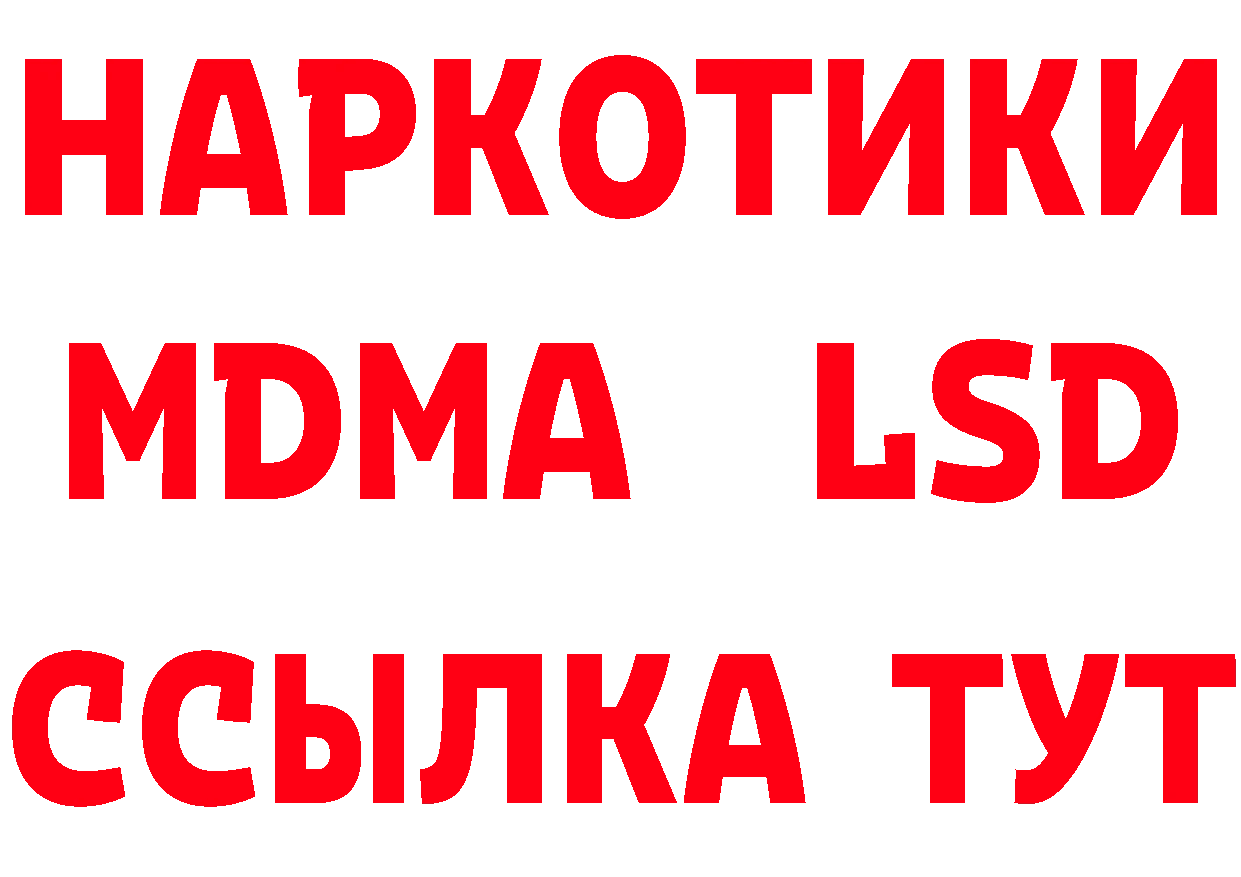 НАРКОТИКИ
MDMA LSD
ССЫЛКА ТУТ